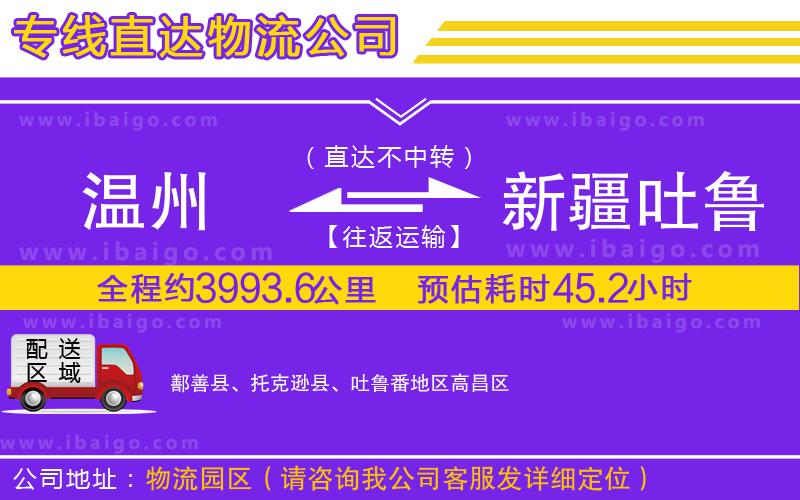 专线直达物流公司

www.ibaigo.com　www.ibaigo.com

（直达不中转）

温州　新疆吐鲁

【往返运输】

www.ibaigo.com　www.ibaigo.com

全程约3993.6公里　预估耗时45.2小时

www.ibaigo.com　www.ibaigo.com

配送区域

鄯善县、托克逊县、吐鲁番地区高昌区

www.ibaigo.com

公司地址：物流园区（请咨询我公司客服发详细定位）